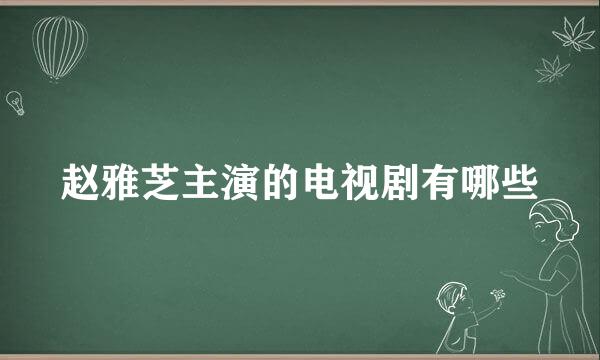 赵雅芝主演的电视剧有哪些